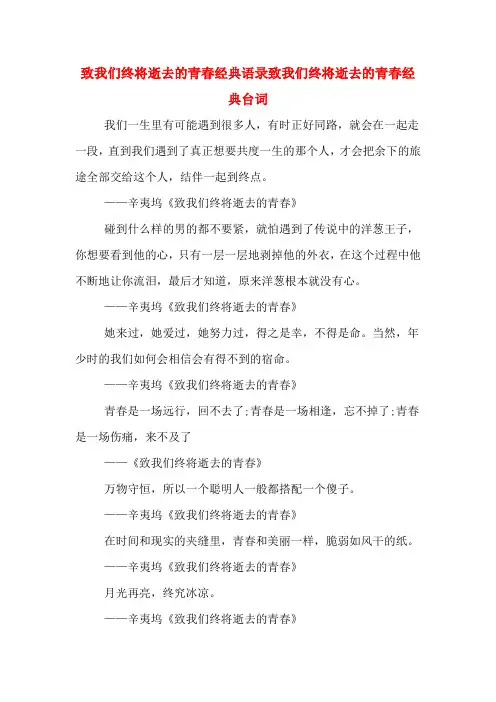 致我们终将逝去的青春经典语录致我们终将逝去的青春经典台词

我们一生里有可能遇到很多人，有时正好同路，就会在一起走一段，直到我们遇到了真正想要共度一生的那个人，才会把余下的旅途全部交给这个人，结伴一起到终点。

——辛夷坞《致我们终将逝去的青春》

碰到什么样的男的都不要紧，就怕遇到了传说中的洋葱王子，你想要看到他的心，只有一层一层地剥掉他的外衣，在这个过程中他不断地让你流泪，最后才知道，原来洋葱根本就没有心。

——辛夷坞《致我们终将逝去的青春》

她来过，她爱过，她努力过，得之是幸，不得是命。当然，年少时的我们如何会相信会有得不到的宿命。

——辛夷坞《致我们终将逝去的青春》

青春是一场远行，回不去了;青春是一场相逢，忘不掉了;青春是一场伤痛，来不及了

——《致我们终将逝去的青春》

万物守恒，所以一个聪明人一般都搭配一个傻子。

——辛夷坞《致我们终将逝去的青春》

在时间和现实的夹缝里，青春和美丽一样，脆弱如风干的纸。

——辛夷坞《致我们终将逝去的青春》

月光再亮，终究冰凉。

——辛夷坞《致我们终将逝去的青春》